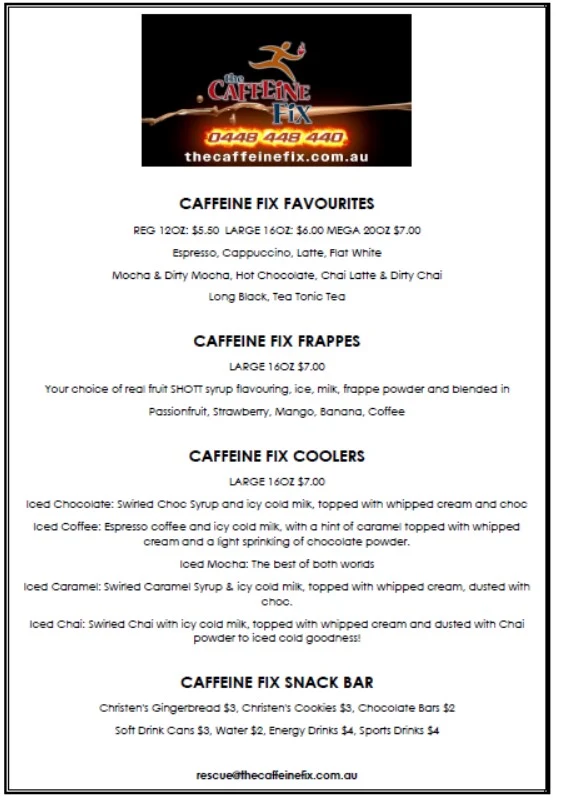 the CAFFEINE FIX
0448 448 440
thecaffeinefix.com.au

CAFFEINE FIX FAVOURITES

REG 12OZ: $5.50 LARGE 16OZ: $6.00 MEGA 20OZ $7.00

Espresso, Cappuccino, Latte, Flat White

Mocha & Dirty Mocha, Hot Chocolate, Chai Latte & Dirty Chai

Long Black, Tea Tonic Tea

CAFFEINE FIX FRAPPES

LARGE 16OZ $7.00

Your choice of real fruit SHOTT syrup flavouring, ice, milk, frappe powder and blended in

Passionfruit, Strawberry, Mango, Banana, Coffee

CAFFEINE FIX COOLERS

LARGE 16OZ $7.00

Iced Chocolate: Swirled Choc Syrup and icy cold milk, topped with whipped cream and choc

Iced Coffee: Espresso coffee and icy cold milk, with a hint of caramel topped with whipped cream and a light sprinkling of chocolate powder.

Iced Mocha: The best of both worlds

Iced Caramel: Swirled Caramel Syrup & icy cold milk, topped with whipped cream, dusted with choc.

Iced Chai: Swirled Chai with icy cold milk, topped with whipped cream and dusted with Chai powder to iced cold goodness!

CAFFEINE FIX SNACK BAR

Christen's Gingerbread $3, Christen's Cookies $3, Chocolate Bars $2

Soft Drink Cans $3, Water $2, Energy Drinks $4, Sports Drinks $4

rescue@thecaffeinefix.com.au